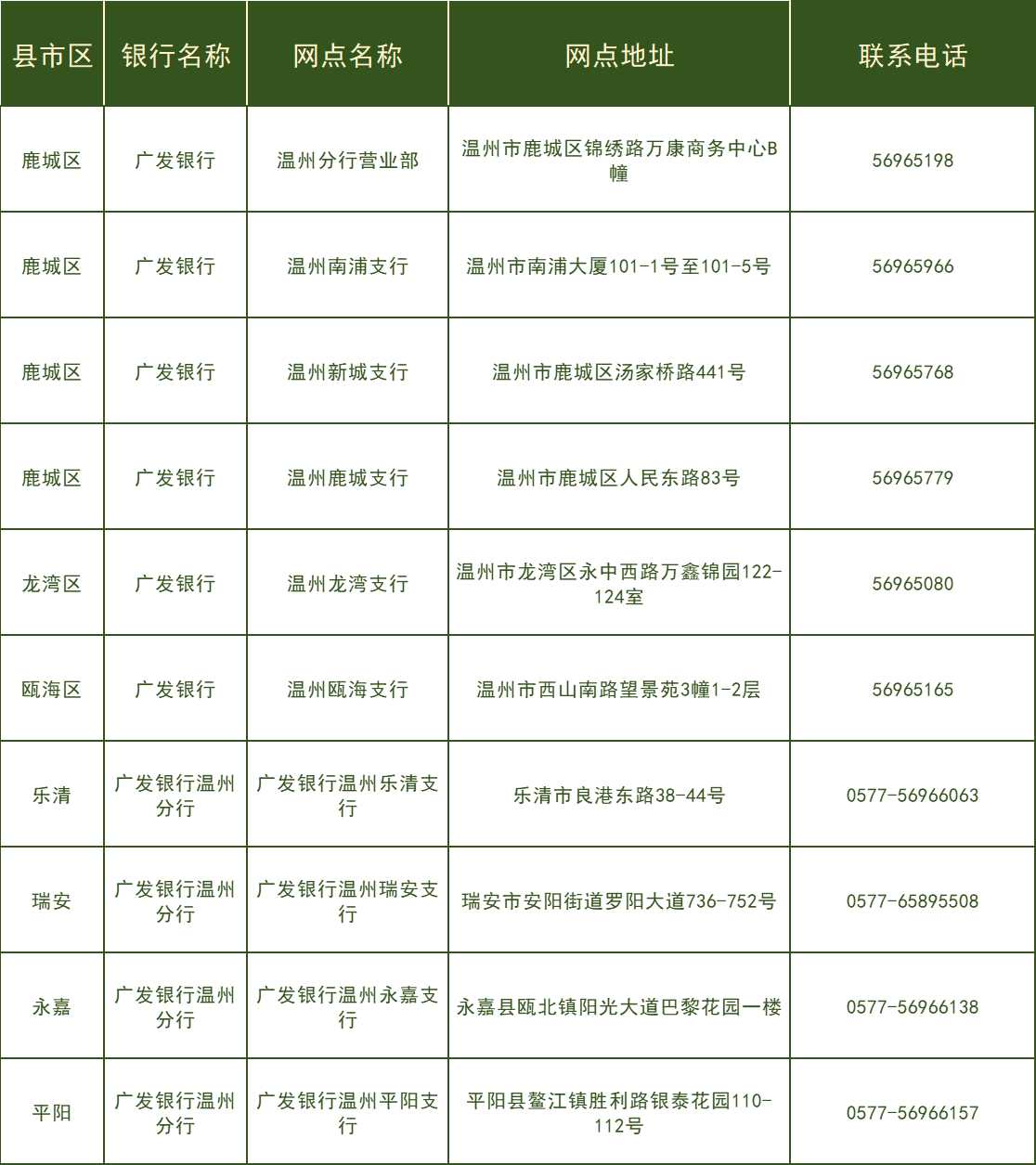 | 县市区 | 银行名称 | 网点名称 | 网点地址 | 联系电话 |
|---|---|---|---|---|
| 鹿城区 | 广发银行 | 温州分行营业部 | 温州市鹿城区锦绣路万康商务中心B幢 | 56965198 |
| 鹿城区 | 广发银行 | 温州南浦支行 | 温州市南浦大厦101-1号至101-5号 | 56965966 |
| 鹿城区 | 广发银行 | 温州新城支行 | 温州市鹿城区汤家桥路441号 | 56965768 |
| 鹿城区 | 广发银行 | 温州鹿城支行 | 温州市鹿城区人民东路83号 | 56965779 |
| 龙湾区 | 广发银行 | 温州龙湾支行 | 温州市龙湾区永中西路万鑫锦园122-124室 | 56965080 |
| 瓯海区 | 广发银行 | 温州瓯海支行 | 温州市西山南路望景苑3幢1-2层 | 56965165 |
| 乐清 | 广发银行温州分行 | 广发银行温州乐清支行 | 乐清市良港东路38-44号 | 0577-56966063 |
| 瑞安 | 广发银行温州分行 | 广发银行温州瑞安支行 | 瑞安市安阳街道罗阳大道736-752号 | 0577-65895508 |
| 永嘉 | 广发银行温州分行 | 广发银行温州永嘉支行 | 永嘉县瓯北镇阳光大道巴黎花园一楼 | 0577-56966138 |
| 平阳 | 广发银行温州分行 | 广发银行温州平阳支行 | 平阳县鳌江镇胜利路银泰花园110-112号 | 0577-56966157 |